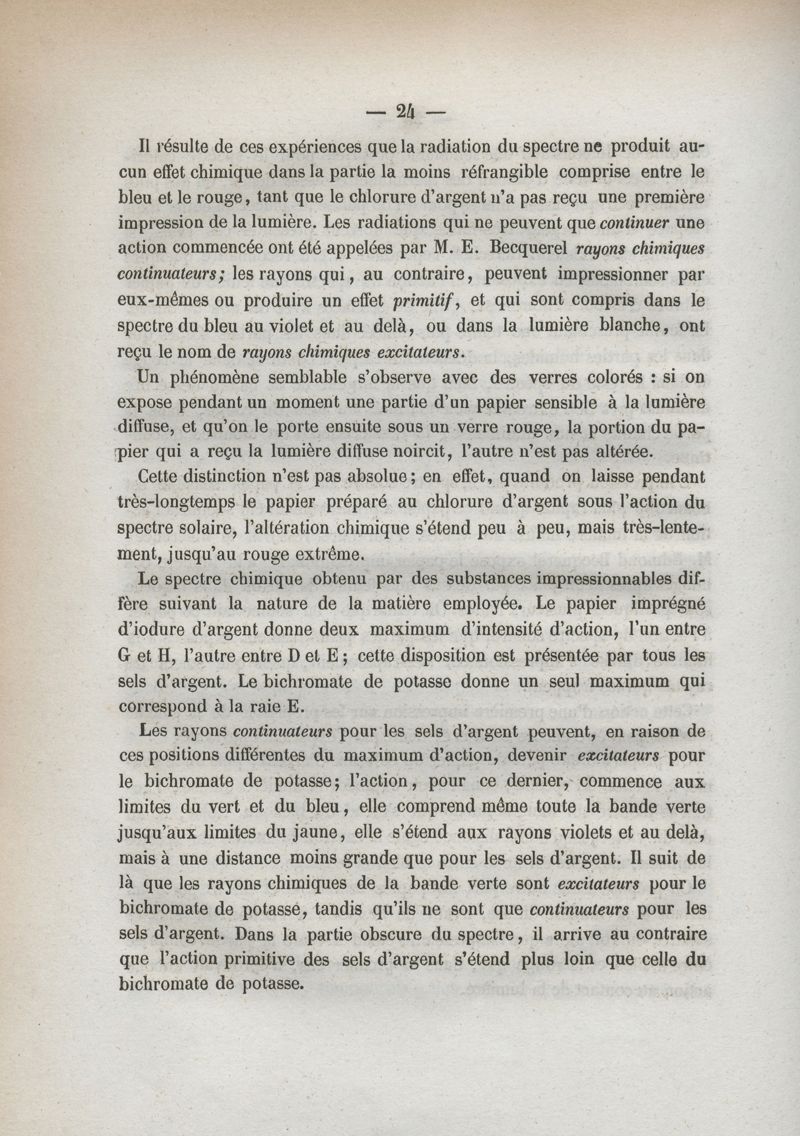 — 24 —

Il résulte de ces expériences que la radiation du spectre ne produit aucun effet chimique dans la partie la moins réfrangible comprise entre le bleu et le rouge, tant que le chlorure d'argent n'a pas reçu une première impression de la lumière. Les radiations qui ne peuvent que continuer une action commencée ont été appelées par M. E. Becquerel rayons chimiques continuateurs; les rayons qui, au contraire, peuvent impressionner par eux-mêmes ou produire un effet primitif, et qui sont compris dans le spectre du bleu au violet et au delà, ou dans la lumière blanche, ont reçu le nom de rayons chimiques excitateurs.

Un phénomène semblable s'observe avec des verres colorés : si on expose pendant un moment une partie d'un papier sensible à la lumière diffuse, et qu'on le porte ensuite sous un verre rouge, la portion du papier qui a reçu la lumière diffuse noircit, l'autre n'est pas altérée.

Cette distinction n'est pas absolue; en effet, quand on laisse pendant très-longtemps le papier préparé au chlorure d'argent sous l'action du spectre solaire, l'altération chimique s'étend peu à peu, mais très-lentement, jusqu'au rouge extrême.

Le spectre chimique obtenu par des substances impressionnables diffère suivant la nature de la matière employée. Le papier imprégné d'iodure d'argent donne deux maximum d'intensité d'action, l'un entre G et H, l'autre entre D et E; cette disposition est présentée par tous les sels d'argent. Le bichromate de potasse donne un seul maximum qui correspond à la raie E.

Les rayons continuateurs pour les sels d'argent peuvent, en raison de ces positions différentes du maximum d'action, devenir excitateurs pour le bichromate de potasse; l'action, pour ce dernier, commence aux limites du vert et du bleu, elle comprend même toute la bande verte jusqu'aux limites du jaune, elle s'étend aux rayons violets et au delà, mais à une distance moins grande que pour les sels d'argent. Il suit de là que les rayons chimiques de la bande verte sont excitateurs pour le bichromate de potasse, tandis qu'ils ne sont que continuateurs pour les sels d'argent. Dans la partie obscure du spectre, il arrive au contraire que l'action primitive des sels d'argent s'étend plus loin que celle du bichromate de potasse.